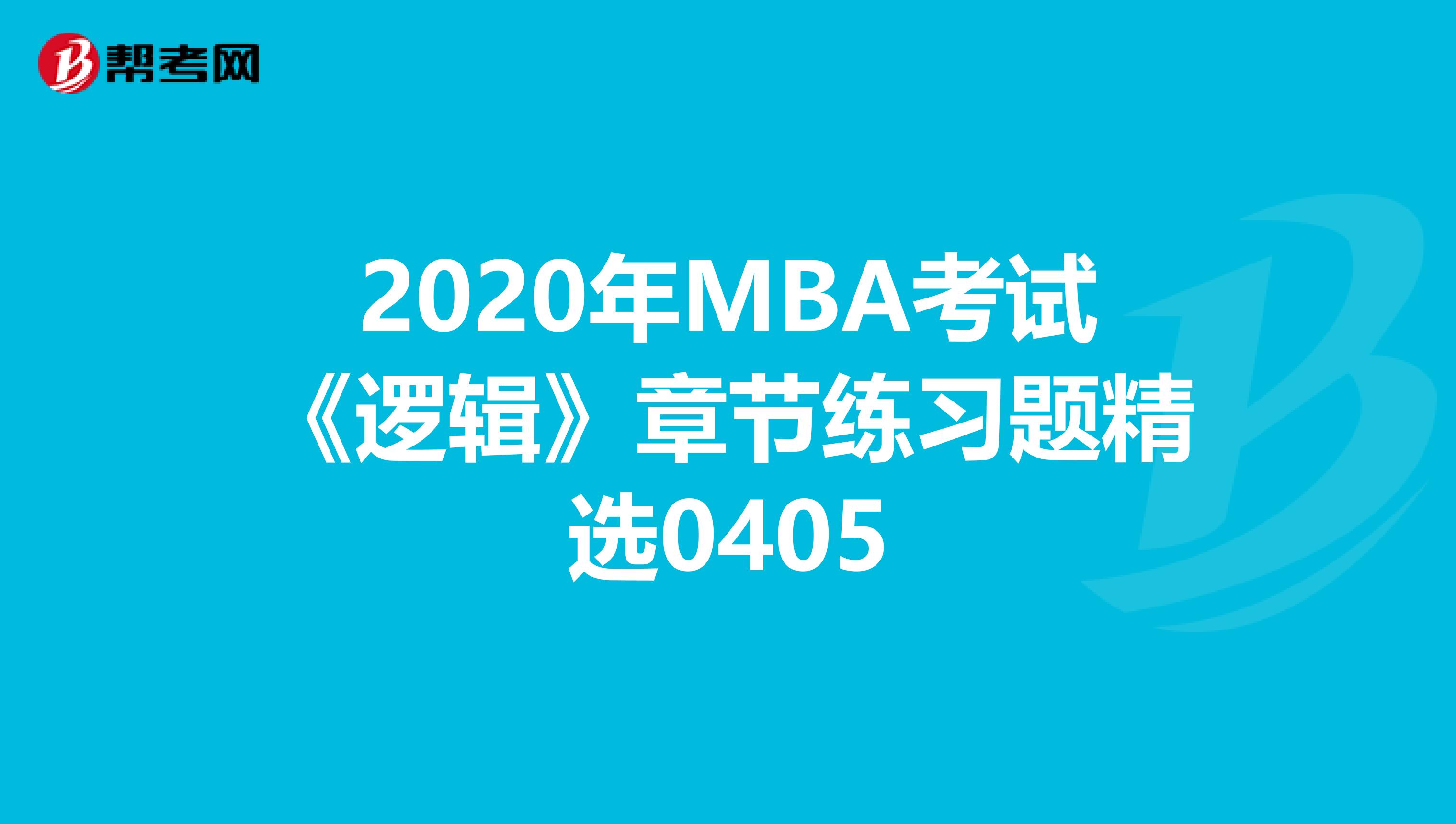 帮考网

2020年MBA考试《逻辑》章节练习题精选0405